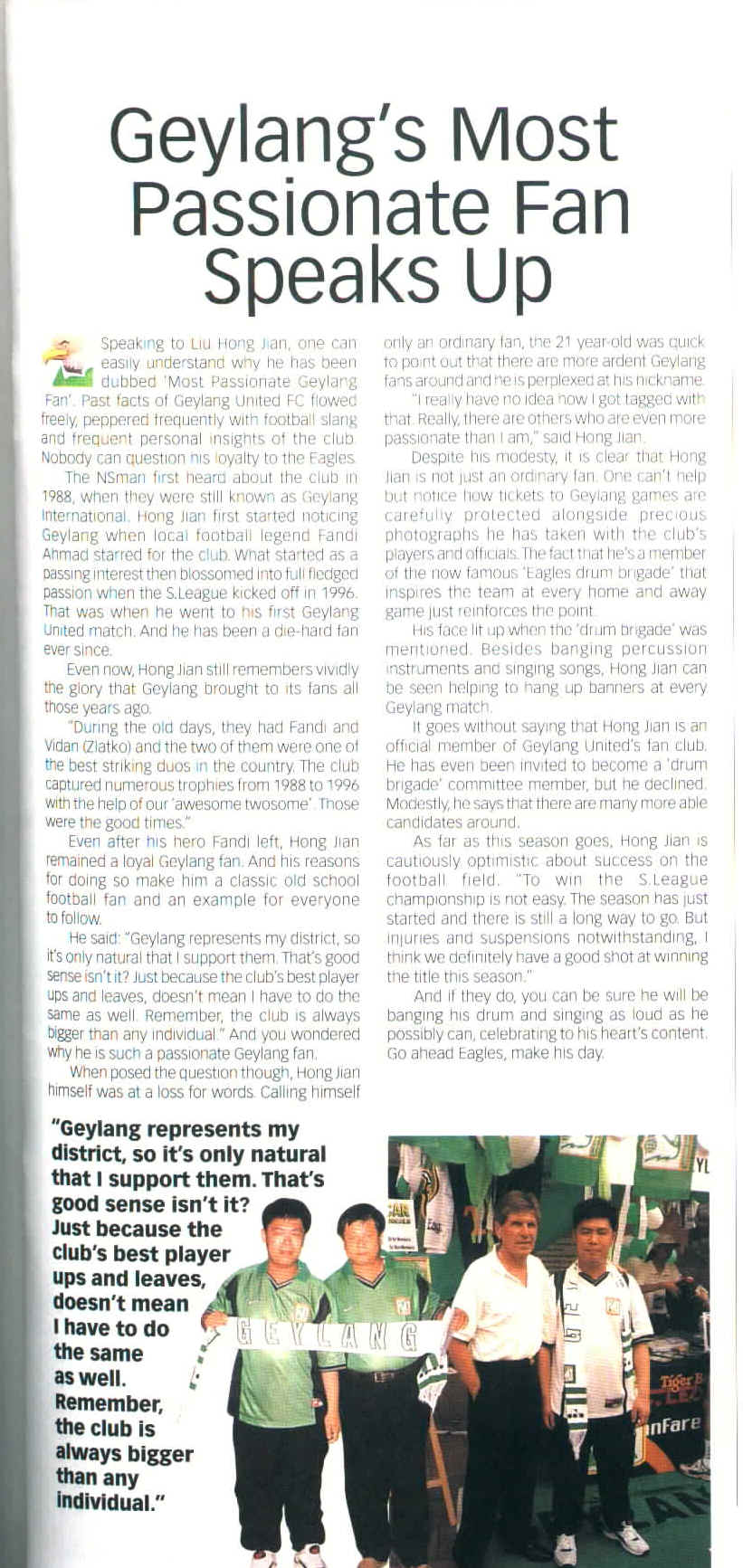 Geylang's Most Passionate Fan Speaks Up

Speaking to Liu Hong Jian, one can easily understand why he has been dubbed 'Most Passionate Geylang Fan'. Past facts of Geylang United FC flowed freely, peppered frequently with football slang and frequent personal insights of the club. Nobody can question his loyalty to the Eagles.

The NSman first heard about the club in 1988, when they were still known as Geylang International. Hong Jian first started noticing Geylang when local football legend Fandi Ahmad starred for the club. What started as a passing interest then blossomed into full fledged passion when the S.League kicked off in 1996. That was when he went to his first Geylang United match. And he has been a die-hard fan ever since.

Even now, Hong Jian still remembers vividly the glory that Geylang brought to its fans all those years ago.

"During the old days, they had Fandi and Vidan (Zlatko) and the two of them were one of the best striking duos in the country. The club captured numerous trophies from 1988 to 1996 with the help of our 'awesome twosome'. Those were the good times."

Even after his hero Fandi left, Hong Jian remained a loyal Geylang fan. And his reasons for doing so make him a classic old school football fan and an example for everyone to follow.

He said: "Geylang represents my district, so it's only natural that I support them. That's good sense isn't it? Just because the club's best player ups and leaves, doesn't mean I have to do the same as well. Remember, the club is always bigger than any individual." And you wondered why he is such a passionate Geylang fan.

When posed the question though, Hong Jian himself was at a loss for words. Calling himself only an ordinary fan, the 21 year-old was quick to point out that there are more ardent Geylang fans around and he is perplexed at his nickname.

"I really have no idea how I got tagged with that. Really, there are others who are even more passionate than I am," said Hong Jian.

Despite his modesty, it is clear that Hong Jian is not just an ordinary fan. One can't help but notice how tickets to Geylang games are carefully protected alongside precious photographs he has taken with the club's players and officials. The fact that he's a member of the now famous 'Eagles drum brigade' that inspires the team at every home and away game just reinforces the point.

His face lit up when the 'drum brigade' was mentioned. Besides banging percussion instruments and singing songs, Hong Jian can be seen helping to hang up banners at every Geylang match.

It goes without saying that Hong Jian is an official member of Geylang United's fan club. He has even been invited to become a 'drum brigade' committee member, but he declined. Modestly, he says that there are many more able candidates around.

As far as this season goes, Hong Jian is cautiously optimistic about success on the football field. "To win the S.League championship is not easy. The season has just started and there is still a long way to go. But injuries and suspensions notwithstanding, I think we definitely have a good shot at winning the title this season."

And if they do, you can be sure he will be banging his drum and singing as loud as he possibly can, celebrating to his heart's content. Go ahead Eagles, make his day.

"Geylang represents my district, so it's only natural that I support them. That's good sense isn't it? Just because the club's best player ups and leaves, doesn't mean I have to do the same as well. Remember, the club is always bigger than any individual."

GEYLANG

Tiger B
nFare